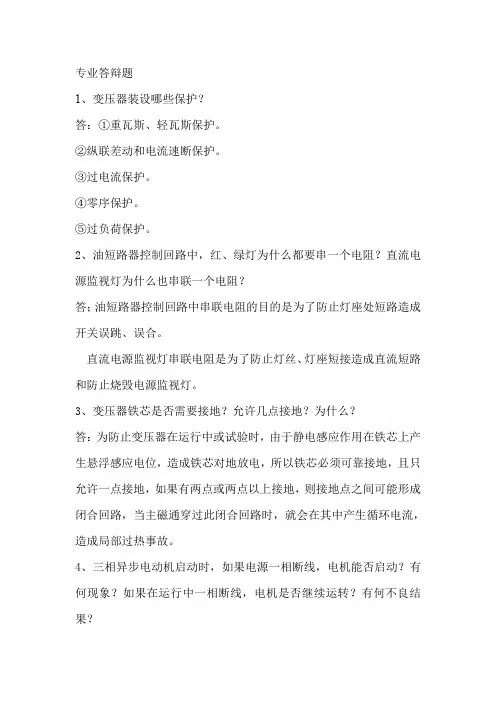 专业答辩题

1、变压器装设哪些保护？

答：①重瓦斯、轻瓦斯保护。

②纵联差动和电流速断保护。

③过电流保护。

④零序保护。

⑤过负荷保护。

2、油短路器控制回路中，红、绿灯为什么都要串一个电阻？直流电源监视灯为什么也串联一个电阻？

答：油短路器控制回路中串联电阻的目的是为了防止灯座处短路造成开关误跳、误合。

直流电源监视灯串联电阻是为了防止灯丝、灯座短接造成直流短路和防止烧毁电源监视灯。

3、变压器铁芯是否需要接地？允许几点接地？为什么？

答：为防止变压器在运行中或试验时，由于静电感应作用在铁芯上产生悬浮感应电位，造成铁芯对地放电，所以铁芯必须可靠接地，且只允许一点接地，如果有两点或两点以上接地，则接地点之间可能形成闭合回路，当主磁通穿过此闭合回路时，就会在其中产生循环电流，造成局部过热事故。

4、三相异步电动机启动时，如果电源一相断线，电机能否启动？有何现象？如果在运行中一相断线，电机是否继续运转？有何不良结果？